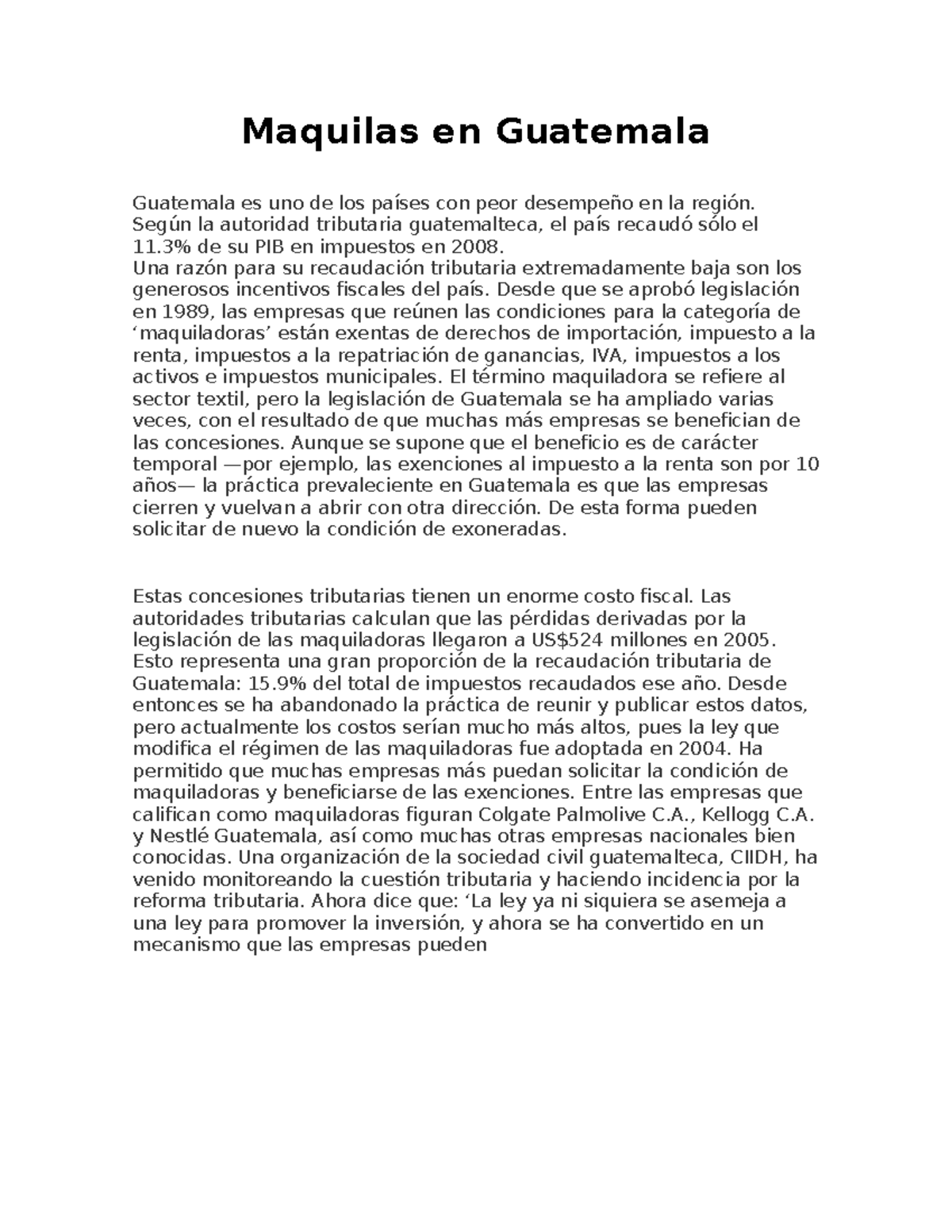 Maquilas en Guatemala

Guatemala es uno de los países con peor desempeño en la región. Según la autoridad tributaria guatemalteca, el país recaudó sólo el 11.3% de su PIB en impuestos en 2008.
Una razón para su recaudación tributaria extremadamente baja son los generosos incentivos fiscales del país. Desde que se aprobó legislación en 1989, las empresas que reúnen las condiciones para la categoría de ‘maquiladoras’ están exentas de derechos de importación, impuesto a la renta, impuestos a la repatriación de ganancias, IVA, impuestos a los activos e impuestos municipales. El término maquiladora se refiere al sector textil, pero la legislación de Guatemala se ha ampliado varias veces, con el resultado de que muchas más empresas se benefician de las concesiones. Aunque se supone que el beneficio es de carácter temporal —por ejemplo, las exenciones al impuesto a la renta son por 10 años— la práctica prevaleciente en Guatemala es que las empresas cierren y vuelvan a abrir con otra dirección. De esta forma pueden solicitar de nuevo la condición de exoneradas.

Estas concesiones tributarias tienen un enorme costo fiscal. Las autoridades tributarias calculan que las pérdidas derivadas por la legislación de las maquiladoras llegaron a US$524 millones en 2005. Esto representa una gran proporción de la recaudación tributaria de Guatemala: 15.9% del total de impuestos recaudados ese año. Desde entonces se ha abandonado la práctica de reunir y publicar estos datos, pero actualmente los costos serían mucho más altos, pues la ley que modifica el régimen de las maquiladoras fue adoptada en 2004. Ha permitido que muchas empresas más puedan solicitar la condición de maquiladoras y beneficiarse de las exenciones. Entre las empresas que califican como maquiladoras figuran Colgate Palmolive C.A., Kellogg C.A. y Nestlé Guatemala, así como muchas otras empresas nacionales bien conocidas. Una organización de la sociedad civil guatemalteca, CIIDH, ha venido monitoreando la cuestión tributaria y haciendo incidencia por la reforma tributaria. Ahora dice que: ‘La ley ya ni siquiera se asemeja a una ley para promover la inversión, y ahora se ha convertido en un mecanismo que las empresas pueden